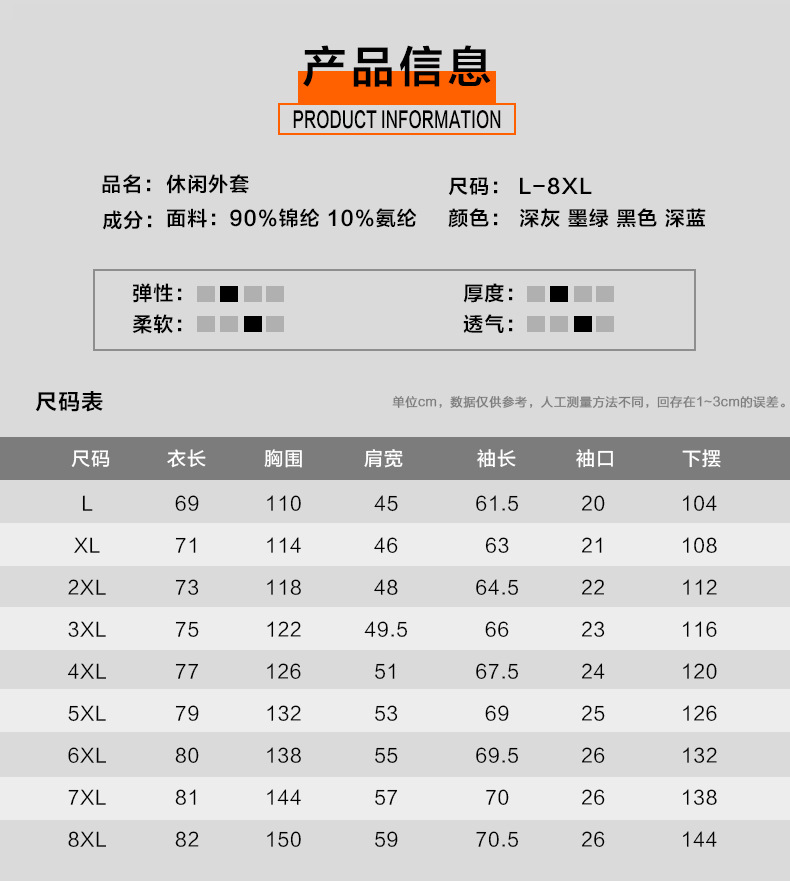 产品信息

PRODUCT INFORMATION

品名：休闲外套

成分：面料：90%锦纶 10%氨纶

尺码：L-8XL

颜色：深灰 墨绿 黑色 深蓝

弹性：

柔软：

厚度：

透气：

尺码表

单位cm，数据仅供参考，人工测量方法不同，回存在1~3cm的误差。

| 尺码 | 衣长 | 胸围 | 肩宽 | 袖长 | 袖口 | 下摆 |
|---|---|---|---|---|---|---|
| L | 69 | 110 | 45 | 61.5 | 20 | 104 |
| XL | 71 | 114 | 46 | 63 | 21 | 108 |
| 2XL | 73 | 118 | 48 | 64.5 | 22 | 112 |
| 3XL | 75 | 122 | 49.5 | 66 | 23 | 116 |
| 4XL | 77 | 126 | 51 | 67.5 | 24 | 120 |
| 5XL | 79 | 132 | 53 | 69 | 25 | 126 |
| 6XL | 80 | 138 | 55 | 69.5 | 26 | 132 |
| 7XL | 81 | 144 | 57 | 70 | 26 | 138 |
| 8XL | 82 | 150 | 59 | 70.5 | 26 | 144 |